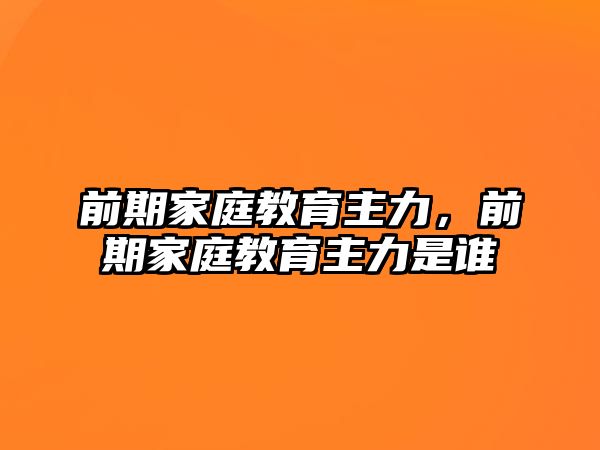 前期家庭教育主力，前期家庭教育主力是谁